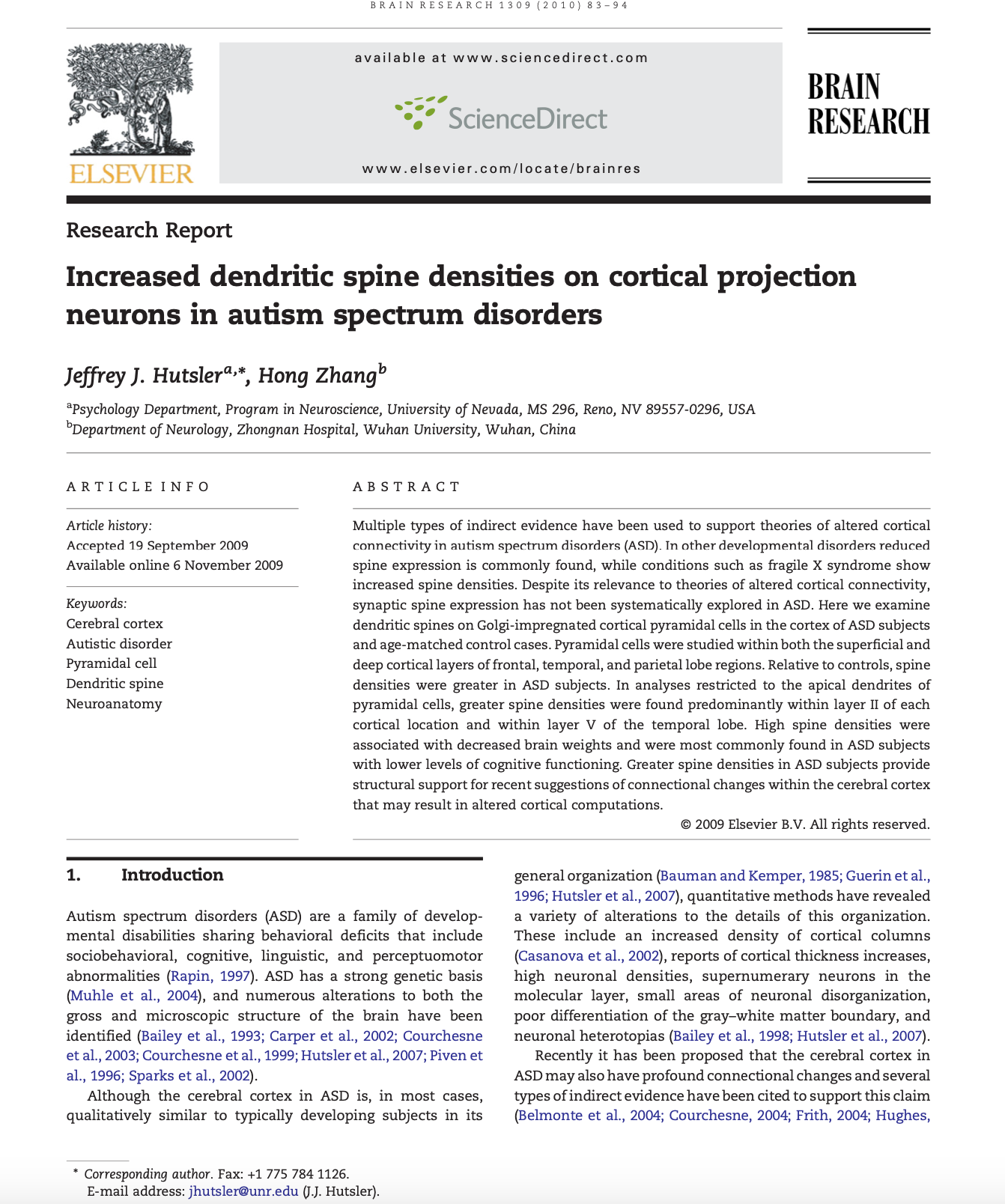 BRAIN RESEARCH 1309 (2010) 83–94

ELSEVIER

available at www.sciencedirect.com

ScienceDirect

www.elsevier.com/locate/brainres

BRAIN RESEARCH

Research Report

Increased dendritic spine densities on cortical projection neurons in autism spectrum disorders

Jeffrey J. Hutsler$^{a,*}$, Hong Zhang$^{b}$

$^{a}$Psychology Department, Program in Neuroscience, University of Nevada, MS 296, Reno, NV 89557-0296, USA
$^{b}$Department of Neurology, Zhongnan Hospital, Wuhan University, Wuhan, China

ARTICLE INFO

Article history:
Accepted 19 September 2009
Available online 6 November 2009

Keywords:
Cerebral cortex
Autistic disorder
Pyramidal cell
Dendritic spine
Neuroanatomy

ABSTRACT

Multiple types of indirect evidence have been used to support theories of altered cortical connectivity in autism spectrum disorders (ASD). In other developmental disorders reduced spine expression is commonly found, while conditions such as fragile X syndrome show increased spine densities. Despite its relevance to theories of altered cortical connectivity, synaptic spine expression has not been systematically explored in ASD. Here we examine dendritic spines on Golgi-impregnated cortical pyramidal cells in the cortex of ASD subjects and age-matched control cases. Pyramidal cells were studied within both the superficial and deep cortical layers of frontal, temporal, and parietal lobe regions. Relative to controls, spine densities were greater in ASD subjects. In analyses restricted to the apical dendrites of pyramidal cells, greater spine densities were found predominantly within layer II of each cortical location and within layer V of the temporal lobe. High spine densities were associated with decreased brain weights and were most commonly found in ASD subjects with lower levels of cognitive functioning. Greater spine densities in ASD subjects provide structural support for recent suggestions of connectional changes within the cerebral cortex that may result in altered cortical computations.

© 2009 Elsevier B.V. All rights reserved.

1. Introduction

Autism spectrum disorders (ASD) are a family of developmental disabilities sharing behavioral deficits that include sociobehavioral, cognitive, linguistic, and perceptuomotor abnormalities (Rapin, 1997). ASD has a strong genetic basis (Muhle et al., 2004), and numerous alterations to both the gross and microscopic structure of the brain have been identified (Bailey et al., 1993; Carper et al., 2002; Courchesne et al., 2003; Courchesne et al., 1999; Hutsler et al., 2007; Piven et al., 1996; Sparks et al., 2002).

Although the cerebral cortex in ASD is, in most cases, qualitatively similar to typically developing subjects in its general organization (Bauman and Kemper, 1985; Guerin et al., 1996; Hutsler et al., 2007), quantitative methods have revealed a variety of alterations to the details of this organization. These include an increased density of cortical columns (Casanova et al., 2002), reports of cortical thickness increases, high neuronal densities, supernumerary neurons in the molecular layer, small areas of neuronal disorganization, poor differentiation of the gray–white matter boundary, and neuronal heterotopias (Bailey et al., 1998; Hutsler et al., 2007).

Recently it has been proposed that the cerebral cortex in ASD may also have profound connectional changes and several types of indirect evidence have been cited to support this claim (Belmonte et al., 2004; Courchesne, 2004; Frith, 2004; Hughes,

* Corresponding author. Fax: +1 775 784 1126.
E-mail address: jhutsler@unr.edu (J.J. Hutsler).